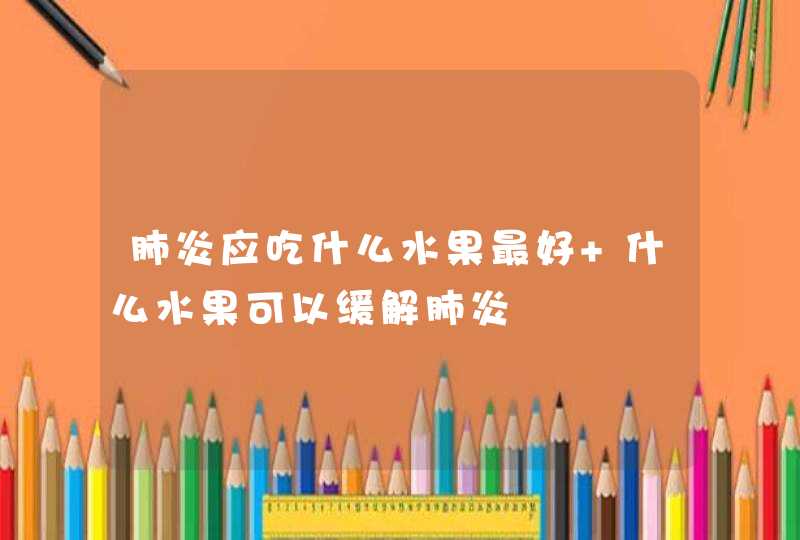 肺炎应吃什么水果最好+什么水果可以缓解肺炎